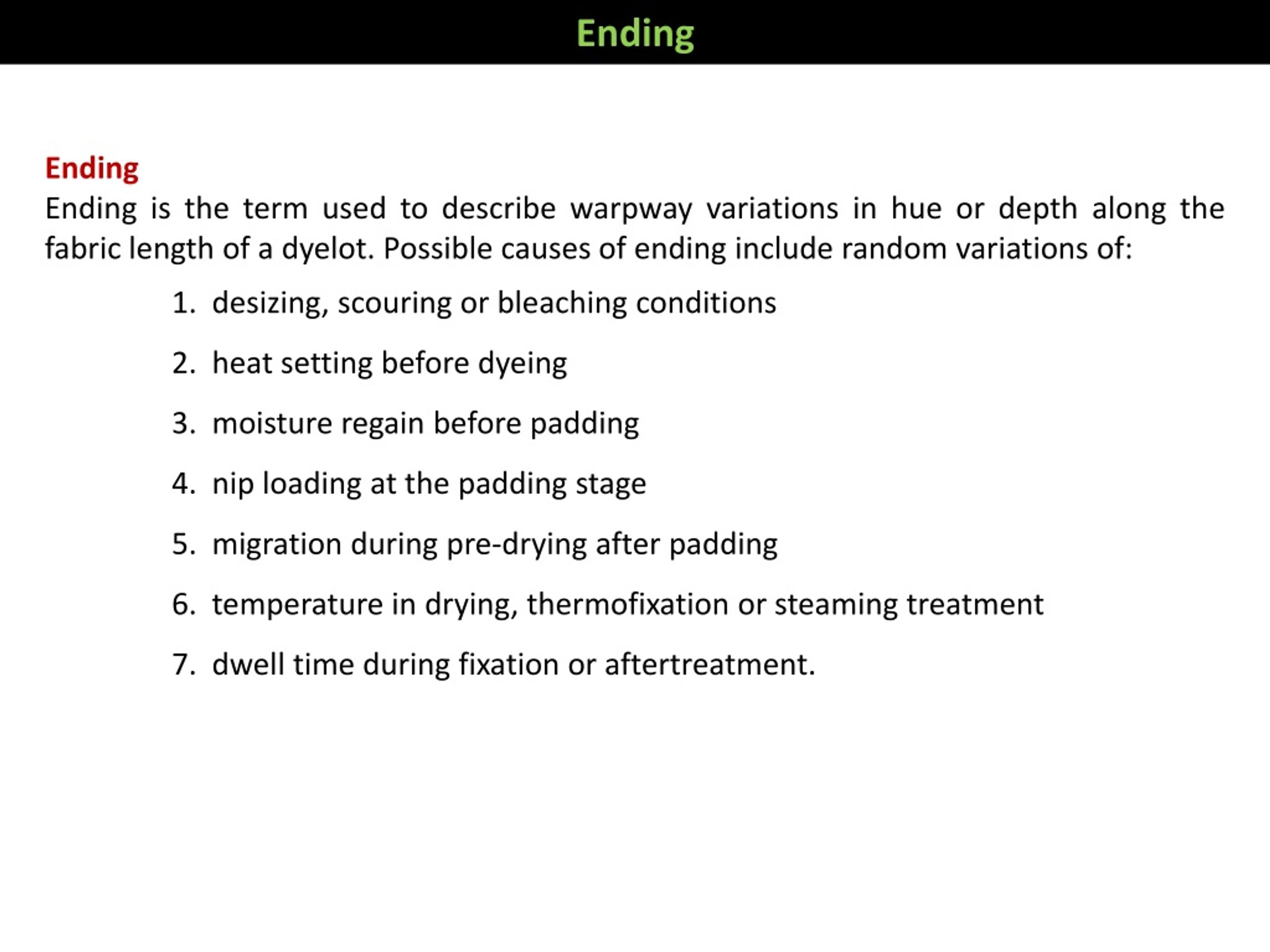 Ending

Ending
Ending is the term used to describe warpway variations in hue or depth along the fabric length of a dyelot. Possible causes of ending include random variations of:

1. desizing, scouring or bleaching conditions
2. heat setting before dyeing
3. moisture regain before padding
4. nip loading at the padding stage
5. migration during pre-drying after padding
6. temperature in drying, thermofixation or steaming treatment
7. dwell time during fixation or aftertreatment.